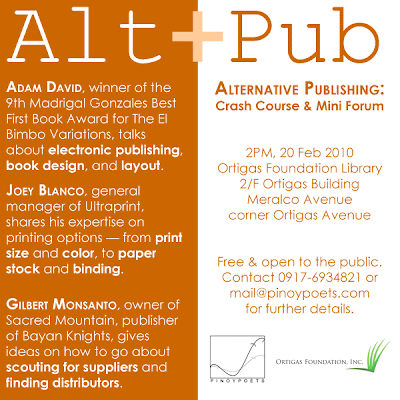 Alt+Pub

ADAM DAVID, winner of the 9th Madrigal Gonzales Best First Book Award for The El Bimbo Variations, talks about electronic publishing, book design, and layout.

JOEY BLANCO, general manager of Ultraprint, shares his expertise on printing options — from print size and color, to paper stock and binding.

GILBERT MONSANTO, owner of Sacred Mountain, publisher of Bayan Knights, gives ideas on how to go about scouting for suppliers and finding distributors.

ALTERNATIVE PUBLISHING:
Crash Course & Mini Forum

2PM, 20 Feb 2010
Ortigas Foundation Library
2/F Ortigas Building
Meralco Avenue
corner Ortigas Avenue

Free & open to the public.
Contact 0917-6934821 or
mail@pinoypoets.com
for further details.

PINOYPOETS

ORTIGAS FOUNDATION, INC.